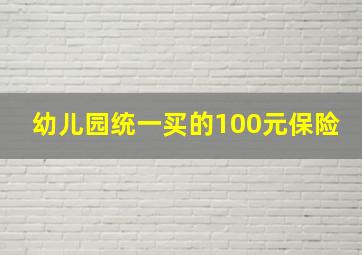 幼儿园统一买的100元保险